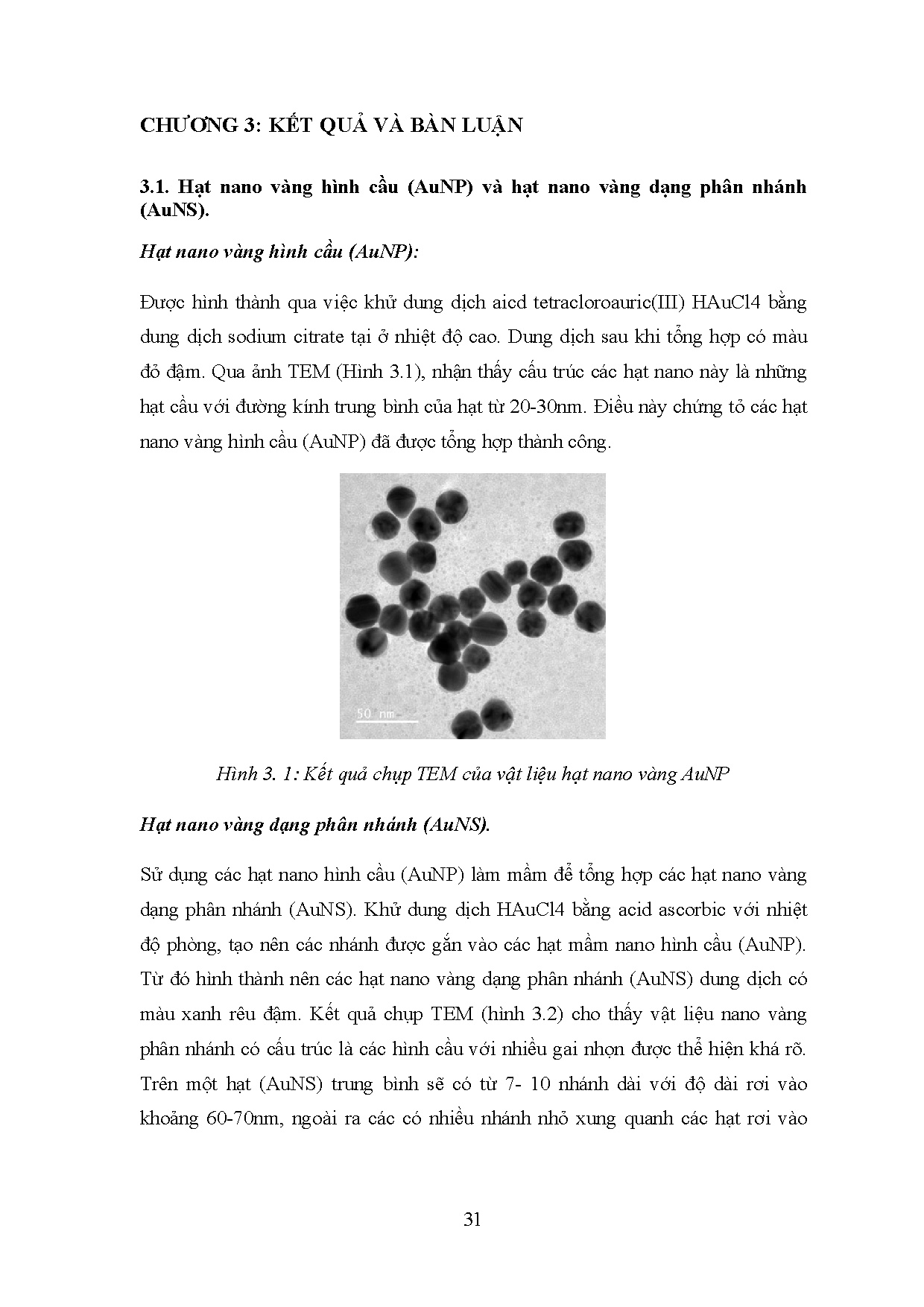 CHƯƠNG 3: KẾT QUẢ VÀ BÀN LUẬN

3.1. Hạt nano vàng hình cầu (AuNP) và hạt nano vàng dạng phân nhánh (AuNS).

Hạt nano vàng hình cầu (AuNP):

Được hình thành qua việc khử dung dịch aicd tetracloroauric(III) HAuCl4 bằng dung dịch sodium citrate tại ở nhiệt độ cao. Dung dịch sau khi tổng hợp có màu đỏ đậm. Qua ảnh TEM (Hình 3.1), nhận thấy cấu trúc các hạt nano này là những hạt cầu với đường kính trung bình của hạt từ 20-30nm. Điều này chứng tỏ các hạt nano vàng hình cầu (AuNP) đã được tổng hợp thành công.

50 nm

Hình 3. 1: Kết quả chụp TEM của vật liệu hạt nano vàng AuNP

Hạt nano vàng dạng phân nhánh (AuNS).

Sử dụng các hạt nano hình cầu (AuNP) làm mầm để tổng hợp các hạt nano vàng dạng phân nhánh (AuNS). Khử dung dịch HAuCl4 bằng acid ascorbic với nhiệt độ phòng, tạo nên các nhánh được gắn vào các hạt mầm nano hình cầu (AuNP). Từ đó hình thành nên các hạt nano vàng dạng phân nhánh (AuNS) dung dịch có màu xanh rêu đậm. Kết quả chụp TEM (hình 3.2) cho thấy vật liệu nano vàng phân nhánh có cấu trúc là các hình cầu với nhiều gai nhọn được thể hiện khá rõ. Trên một hạt (AuNS) trung bình sẽ có từ 7- 10 nhánh dài với độ dài rơi vào khoảng 60-70nm, ngoài ra các có nhiều nhánh nhỏ xung quanh các hạt rơi vào

31